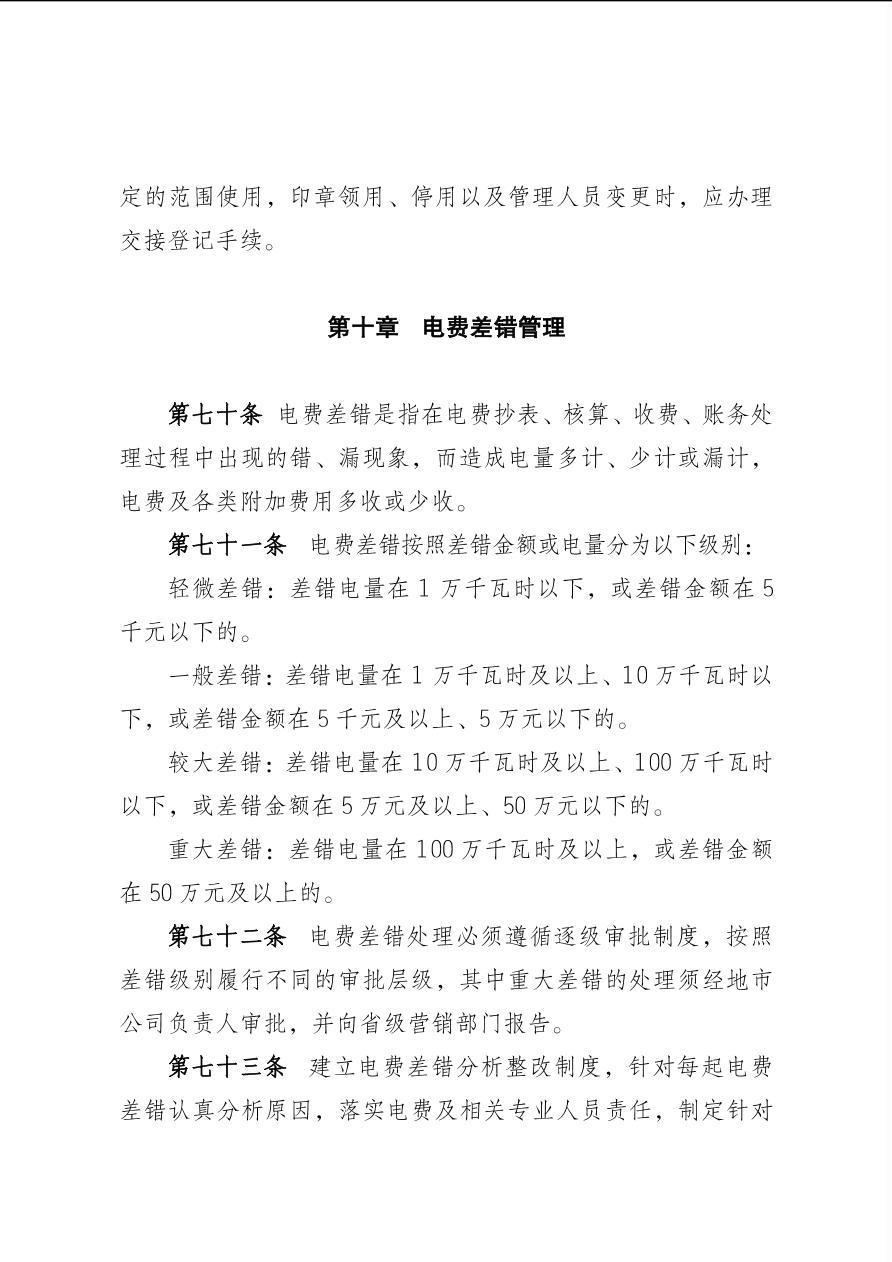 定的范围使用，印章领用、停用以及管理人员变更时，应办理交接登记手续。

第十章 电费差错管理

第七十条 电费差错是指在电费抄表、核算、收费、账务处理过程中出现的错、漏现象，而造成电量多计、少计或漏计，电费及各类附加费用多收或少收。

第七十一条 电费差错按照差错金额或电量分为以下级别：

轻微差错：差错电量在 1 万千瓦时以下，或差错金额在 5 千元以下的。

一般差错：差错电量在 1 万千瓦时及以上、10 万千瓦时以下，或差错金额在 5 千元及以上、5 万元以下的。

较大差错：差错电量在 10 万千瓦时及以上、100 万千瓦时以下，或差错金额在 5 万元及以上、50 万元以下的。

重大差错：差错电量在 100 万千瓦时及以上，或差错金额在 50 万元及以上的。

第七十二条 电费差错处理必须遵循逐级审批制度，按照差错级别履行不同的审批层级，其中重大差错的处理须经地市公司负责人审批，并向省级营销部门报告。

第七十三条 建立电费差错分析整改制度，针对每起电费差错认真分析原因，落实电费及相关专业人员责任，制定针对